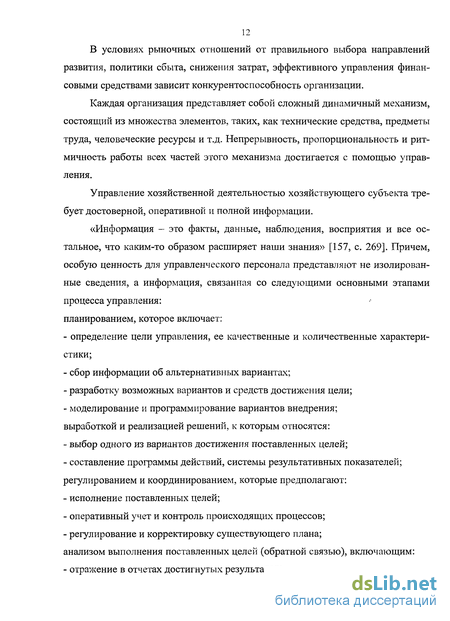 12

В условиях рыночных отношений от правильного выбора направлений развития, политики сбыта, снижения затрат, эффективного управления финансовыми средствами зависит конкурентоспособность организации.

Каждая организация представляет собой сложный динамичный механизм, состоящий из множества элементов, таких, как технические средства, предметы труда, человеческие ресурсы и т.д. Непрерывность, пропорциональность и ритмичность работы всех частей этого механизма достигается с помощью управления.

Управление хозяйственной деятельностью хозяйствующего субъекта требует достоверной, оперативной и полной информации.

«Информация – это факты, данные, наблюдения, восприятия и все остальное, что каким-то образом расширяет наши знания» [157, с. 269]. Причем, особую ценность для управленческого персонала представляют не изолированные сведения, а информация, связанная со следующими основными этапами процесса управления:

планированием, которое включает:

- определение цели управления, ее качественные и количественные характеристики;

- сбор информации об альтернативных вариантах;

- разработку возможных вариантов и средств достижения цели;

- моделирование и программирование вариантов внедрения;

выработкой и реализацией решений, к которым относятся:

- выбор одного из вариантов достижения поставленных целей;

- составление программы действий, системы результативных показателей;

регулированием и координированием, которые предполагают:

- исполнение поставленных целей;

- оперативный учет и контроль происходящих процессов;

- регулирование и корректировку существующего плана;

анализом выполнения поставленных целей (обратной связью), включающим:

- отражение в отчетах достигнутых результа

dsLib.net
библиотека диссертаций